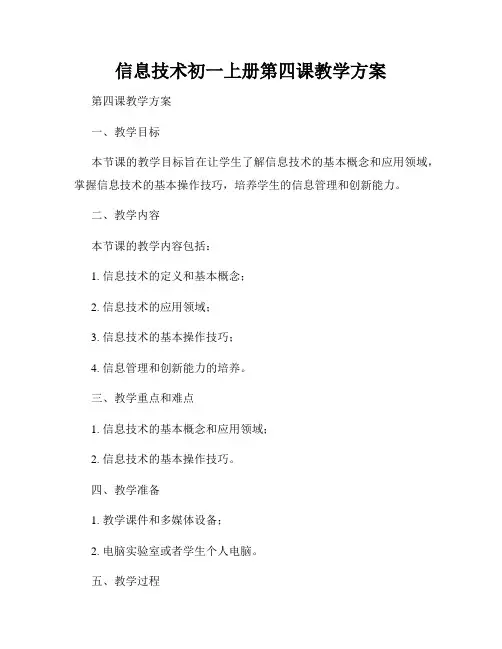 信息技术初一上册第四课教学方案

第四课教学方案

一、教学目标

本节课的教学目标旨在让学生了解信息技术的基本概念和应用领域，掌握信息技术的基本操作技巧，培养学生的信息管理和创新能力。

二、教学内容

本节课的教学内容包括：

1. 信息技术的定义和基本概念；

2. 信息技术的应用领域；

3. 信息技术的基本操作技巧；

4. 信息管理和创新能力的培养。

三、教学重点和难点

1. 信息技术的基本概念和应用领域；

2. 信息技术的基本操作技巧。

四、教学准备

1. 教学课件和多媒体设备；

2. 电脑实验室或者学生个人电脑。

五、教学过程